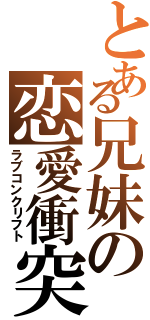 とある兄妹の

恋愛衝突

ラブコンクリフト